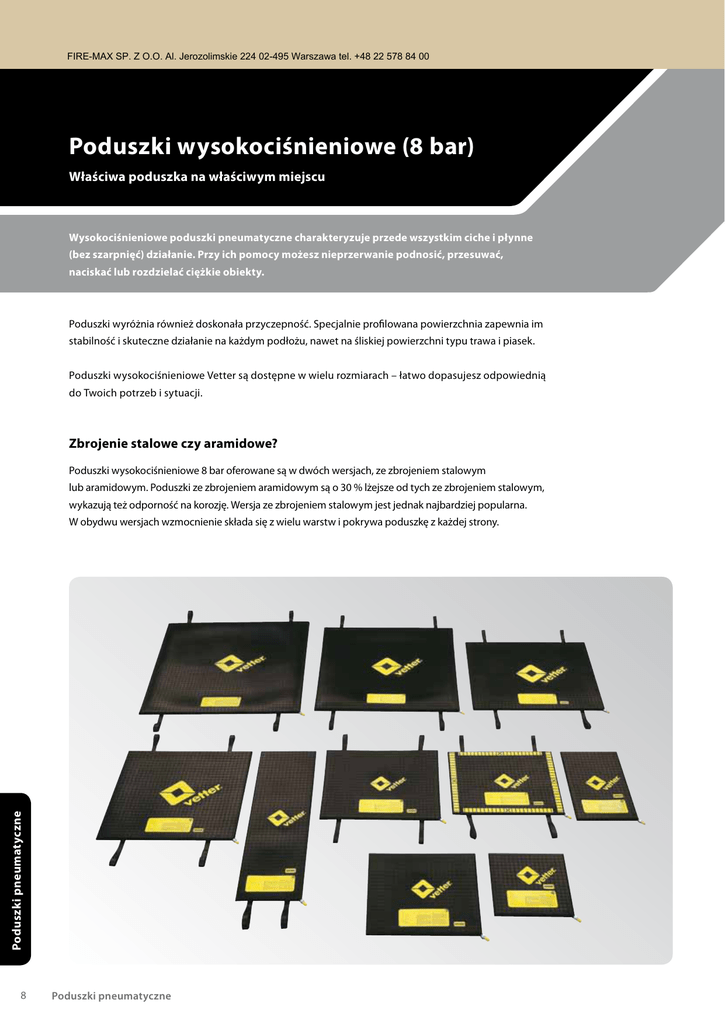 FIRE-MAX SP. Z O.O. Al. Jerozolimskie 224 02-495 Warszawa tel. +48 22 578 84 00

Poduszki wysokociśnieniowe (8 bar)

Właściwa poduszka na właściwym miejscu

Wysokociśnieniowe poduszki pneumatyczne charakteryzuje przede wszystkim ciche i płynne (bez szarpnięć) działanie. Przy ich pomocy możesz nieprzerwanie podnosić, przesuwać, naciskać lub rozdzielać ciężkie obiekty.

Poduszki wyróżnia również doskonała przyczepność. Specjalnie profilowana powierzchnia zapewnia im stabilność i skuteczne działanie na każdym podłożu, nawet na śliskiej powierzchni typu trawa i piasek.

Poduszki wysokociśnieniowe Vetter są dostępne w wielu rozmiarach – łatwo dopasujesz odpowiednią do Twoich potrzeb i sytuacji.

Zbrojenie stalowe czy aramidowe?

Poduszki wysokociśnieniowe 8 bar oferowane są w dwóch wersjach, ze zbrojeniem stalowym lub aramidowym. Poduszki ze zbrojeniem aramidowym są o 30 % lżejsze od tych ze zbrojeniem stalowym, wykazują też odporność na korozję. Wersja ze zbrojeniem stalowym jest jednak najbardziej popularna. W obydwu wersjach wzmocnienie składa się z wielu warstw i pokrywa poduszkę z każdej strony.

vetter

vetter

vetter

vetter

vetter

vetter

vetter

vetter

vetter

vetter

Poduszki pneumatyczne

8 Poduszki pneumatyczne